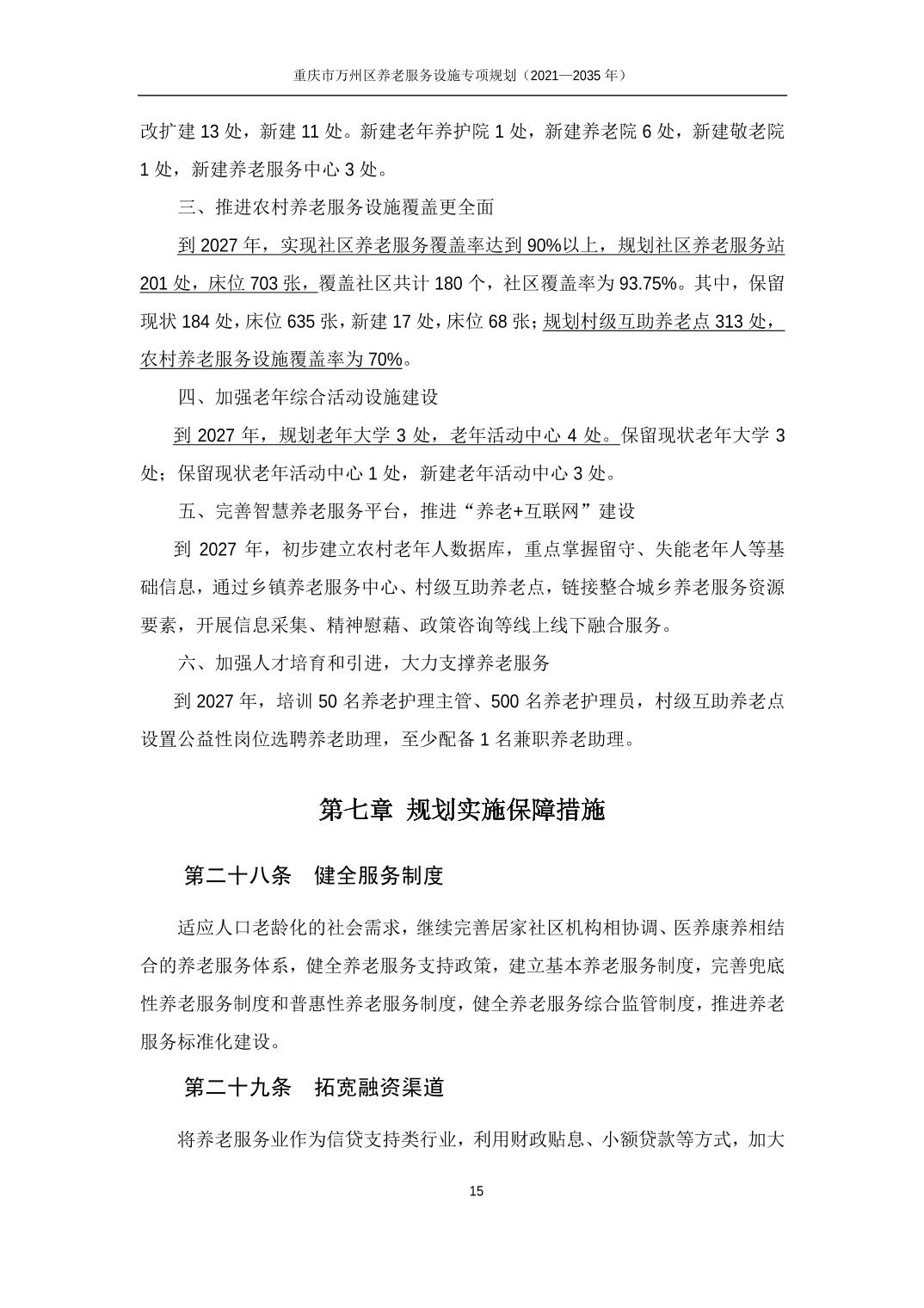 重庆市万州区养老服务设施专项规划（2021—2035 年）

改扩建 13 处，新建 11 处。新建老年养护院 1 处，新建养老院 6 处，新建敬老院 1 处，新建养老服务中心 3 处。

三、推进农村养老服务设施覆盖更全面

到 2027 年，实现社区养老服务覆盖率达到 90%以上，规划社区养老服务站 201 处，床位 703 张，覆盖社区共计 180 个，社区覆盖率为 93.75%。其中，保留现状 184 处，床位 635 张，新建 17 处，床位 68 张；规划村级互助养老点 313 处，农村养老服务设施覆盖率为 70%。

四、加强老年综合活动设施建设

到 2027 年，规划老年大学 3 处，老年活动中心 4 处。保留现状老年大学 3 处；保留现状老年活动中心 1 处，新建老年活动中心 3 处。

五、完善智慧养老服务平台，推进“养老+互联网”建设

到 2027 年，初步建立农村老年人数据库，重点掌握留守、失能老年人等基础信息，通过乡镇养老服务中心、村级互助养老点，链接整合城乡养老服务资源要素，开展信息采集、精神慰藉、政策咨询等线上线下融合服务。

六、加强人才培育和引进，大力支撑养老服务

到 2027 年，培训 50 名养老护理主管、500 名养老护理员，村级互助养老点设置公益性岗位选聘养老助理，至少配备 1 名兼职养老助理。

第七章 规划实施保障措施

第二十八条　健全服务制度

适应人口老龄化的社会需求，继续完善居家社区机构相协调、医养康养相结合的养老服务体系，健全养老服务支持政策，建立基本养老服务制度，完善兜底性养老服务制度和普惠性养老服务制度，健全养老服务综合监管制度，推进养老服务标准化建设。

第二十九条　拓宽融资渠道

将养老服务业作为信贷支持类行业，利用财政贴息、小额贷款等方式，加大

15